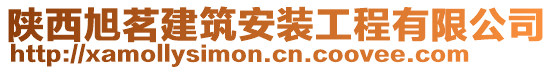 陕西旭茗建筑安装工程有限公司
http://xamollysimon.cn.coovee.com